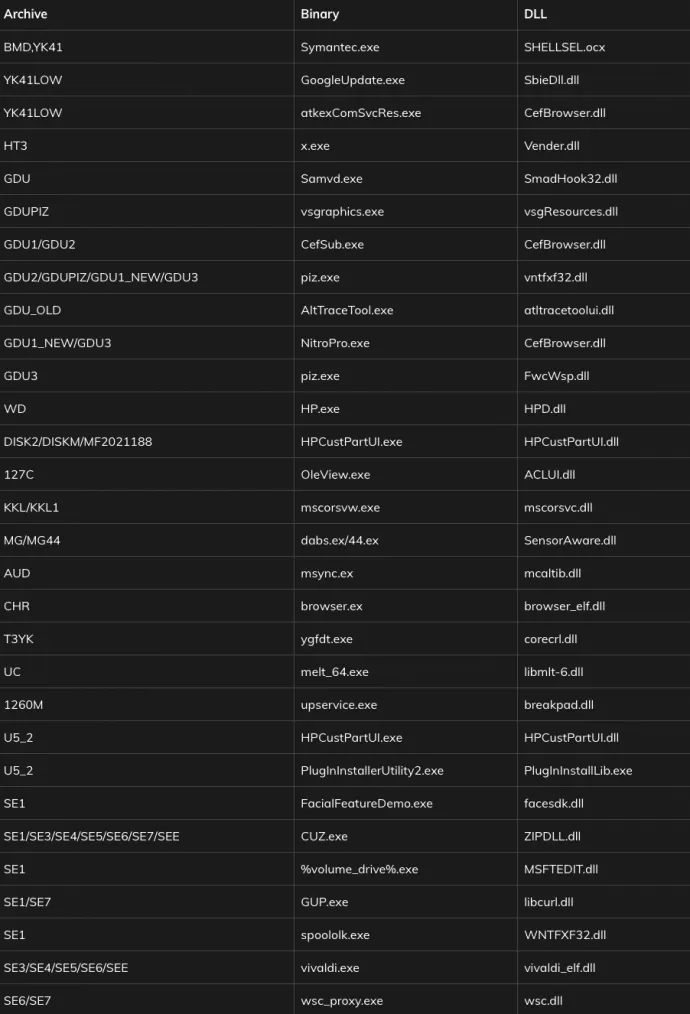 | Archive | Binary | DLL |
|---|---|---|
| BMD,YK41 | Symantec.exe | SHELLSEL.ocx |
| YK41LOW | GoogleUpdate.exe | SbieDll.dll |
| YK41LOW | atkexComSvcRes.exe | CefBrowser.dll |
| HT3 | x.exe | Vender.dll |
| GDU | Samvd.exe | SmadHook32.dll |
| GDUPIZ | vsgraphics.exe | vsgResources.dll |
| GDU1/GDU2 | CefSub.exe | CefBrowser.dll |
| GDU2/GDUPIZ/GDU1_NEW/GDU3 | piz.exe | vntfxf32.dll |
| GDU_OLD | AltTraceTool.exe | atltracetoolui.dll |
| GDU1_NEW/GDU3 | NitroPro.exe | CefBrowser.dll |
| GDU3 | piz.exe | FwcWsp.dll |
| WD | HP.exe | HPD.dll |
| DISK2/DISKM/MF2021188 | HPCustPartUI.exe | HPCustPartUI.dll |
| 127C | OleView.exe | ACLUI.dll |
| KKL/KKL1 | mscorsvw.exe | mscorsvc.dll |
| MG/MG44 | dabs.ex/44.ex | SensorAware.dll |
| AUD | msync.ex | mcaltib.dll |
| CHR | browser.ex | browser_elf.dll |
| T3YK | ygfdt.exe | corecrl.dll |
| UC | melt_64.exe | libmlt-6.dll |
| 1260M | upservice.exe | breakpad.dll |
| U5_2 | HPCustPartUI.exe | HPCustPartUI.dll |
| U5_2 | PlugInInstallerUtility2.exe | PlugInInstallLib.exe |
| SE1 | FacialFeatureDemo.exe | facesdk.dll |
| SE1/SE3/SE4/SE5/SE6/SE7/SEE | CUZ.exe | ZIPDLL.dll |
| SE1 | %volume_drive%.exe | MSFTEDIT.dll |
| SE1/SE7 | GUP.exe | libcurl.dll |
| SE1 | spoololk.exe | WNTFXF32.dll |
| SE3/SE4/SE5/SE6/SEE | vivaldi.exe | vivaldi_elf.dll |
| SE6/SE7 | wsc_proxy.exe | wsc.dll |